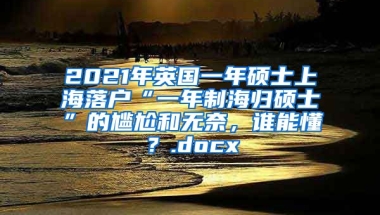 2021年英国一年硕士上海落户“一年制海归硕士”的尴尬和无奈，谁能懂？.docx